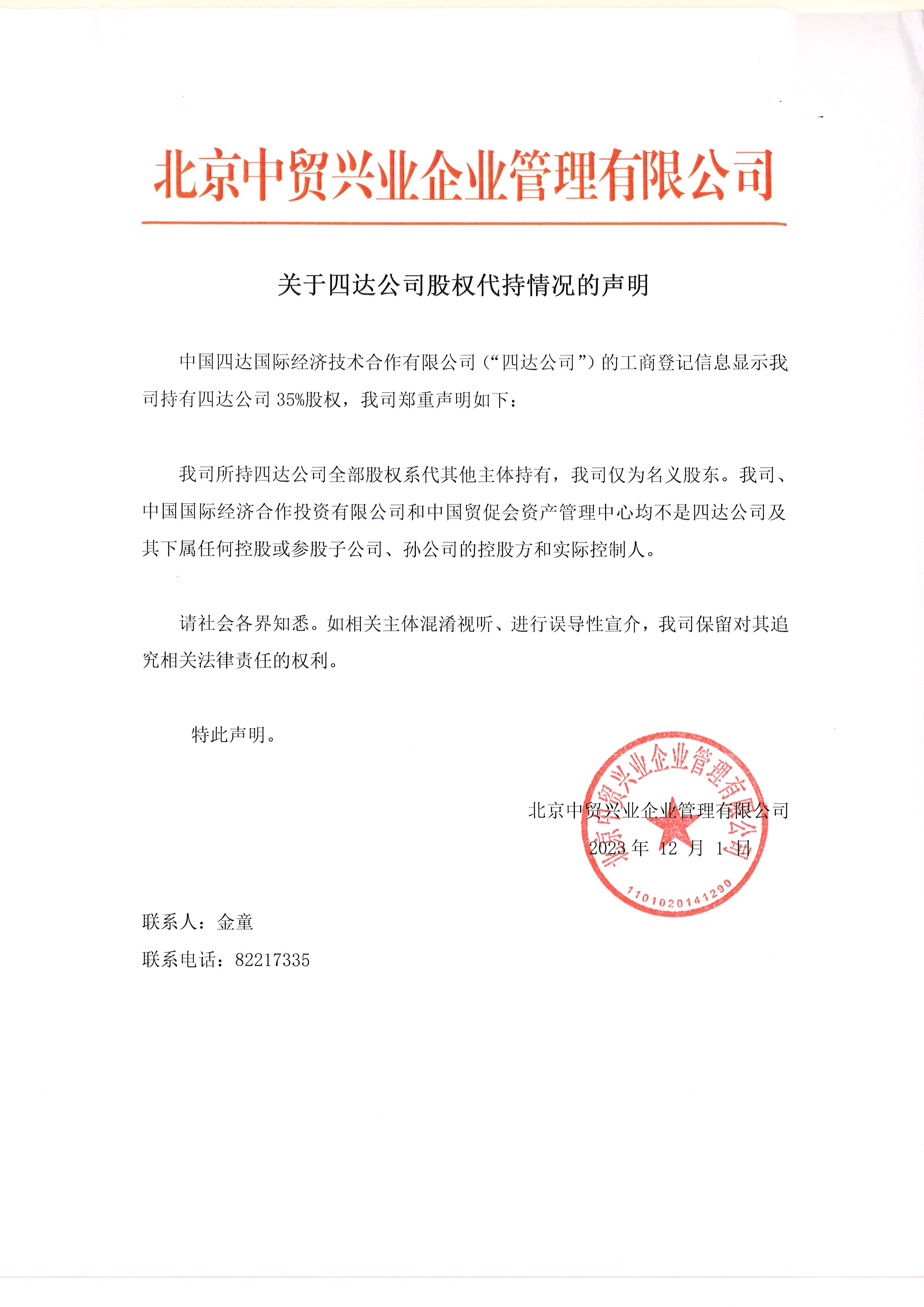 北京中贸兴业企业管理有限公司

关于四达公司股权代持情况的声明

中国四达国际经济技术合作有限公司（“四达公司”）的工商登记信息显示我司持有四达公司 35%股权，我司郑重声明如下：

我司所持四达公司全部股权系代其他主体持有，我司仅为名义股东。我司、中国国际经济合作投资有限公司和中国贸促会资产管理中心均不是四达公司及其下属任何控股或参股子公司、孙公司的控股方和实际控制人。

请社会各界知悉。如相关主体混淆视听、进行误导性宣介，我司保留对其追究相关法律责任的权利。

特此声明。

北京中贸兴业企业管理有限公司
2023 年 12 月 1 日

北京中贸兴业企业管理有限公司
1101020141290

联系人：金童
联系电话：82217335